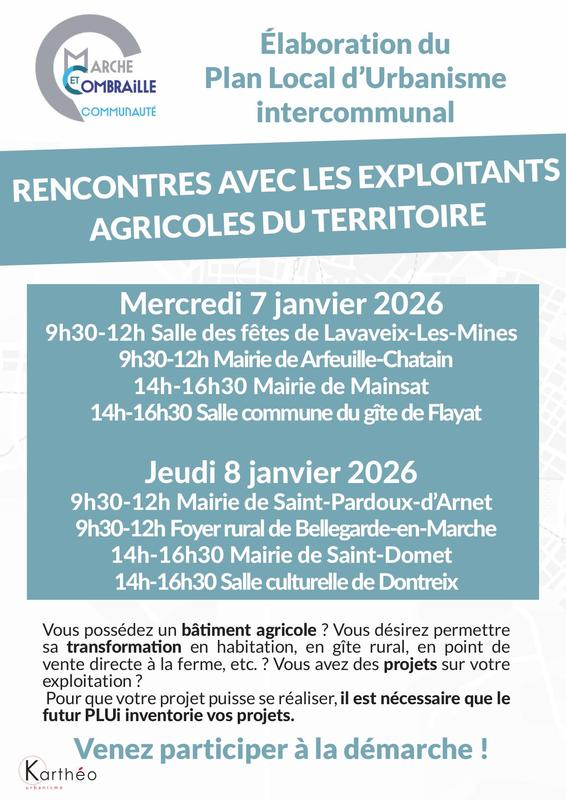 MARCHE ET COMBRAILLE COMMUNAUTÉ

Élaboration du Plan Local d'Urbanisme intercommunal

RENCONTRES AVEC LES EXPLOITANTS AGRICOLES DU TERRITOIRE

Mercredi 7 janvier 2026
9h30-12h Salle des fêtes de Lavaveix-Les-Mines
9h30-12h Mairie de Arfeuille-Chatain
14h-16h30 Mairie de Mainsat
14h-16h30 Salle commune du gîte de Flayat

Jeudi 8 janvier 2026
9h30-12h Mairie de Saint-Pardoux-d'Arnet
9h30-12h Foyer rural de Bellegarde-en-Marche
14h-16h30 Mairie de Saint-Domet
14h-16h30 Salle culturelle de Dontreix

Vous possédez un bâtiment agricole ? Vous désirez permettre sa transformation en habitation, en gîte rural, en point de vente directe à la ferme, etc. ? Vous avez des projets sur votre exploitation ?
Pour que votre projet puisse se réaliser, il est nécessaire que le futur PLUi inventorie vos projets.

Venez participer à la démarche !

Karthéo urbanisme